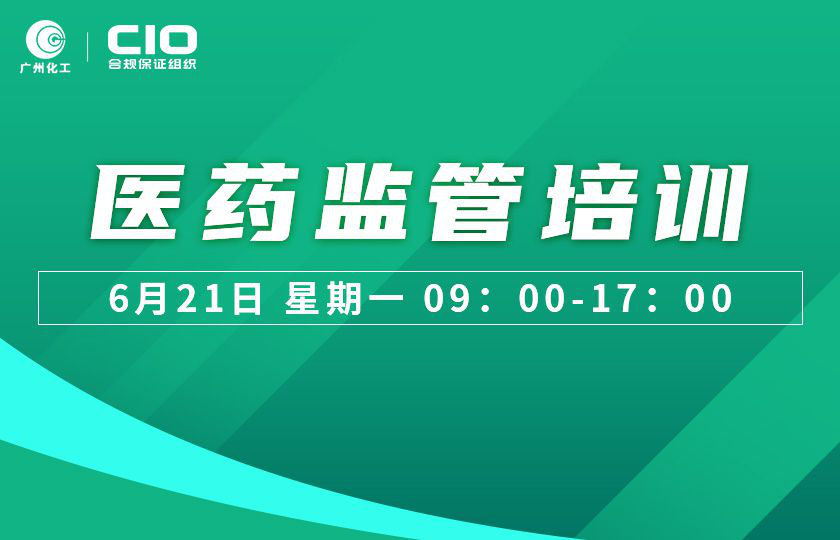 广州化工

CIO
合规保证组织

医药监管培训

6月21日 星期一 09：00-17：00